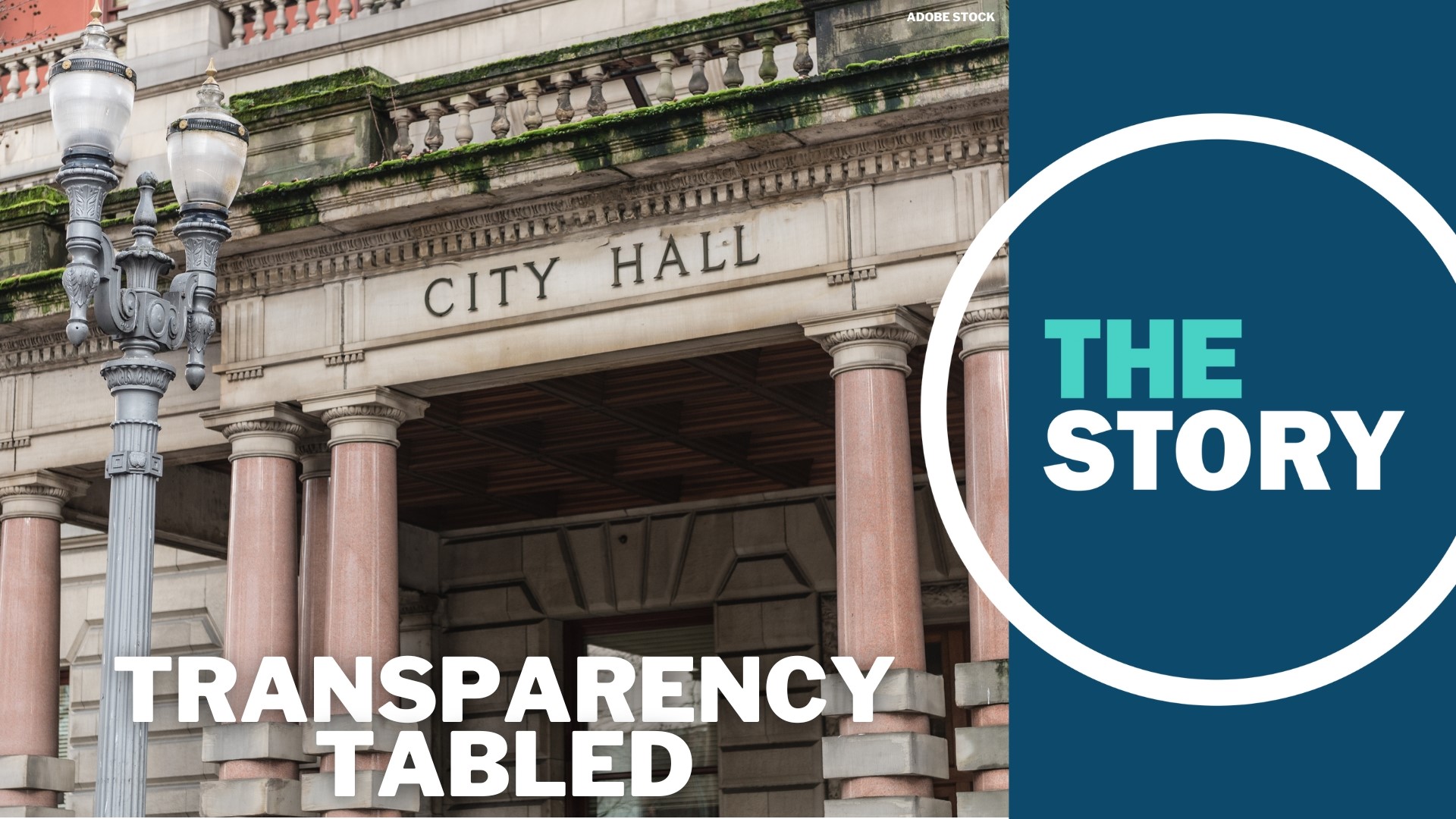 ADOBE STOCK

CITY HALL

THE STORY

TRANSPARENCY TABLED